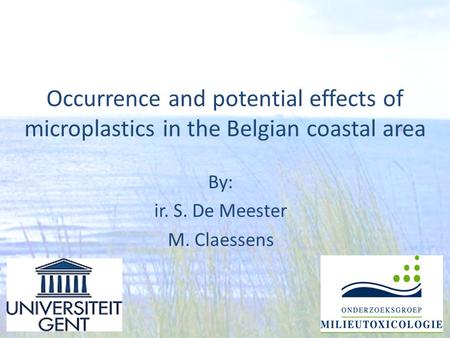 Occurrence and potential effects of microplastics in the Belgian coastal area

By:
ir. S. De Meester
M. Claessens

UNIVERSITEIT GENT

ONDERZOEKSGROEP
MILIEUTOXICOLOGIE